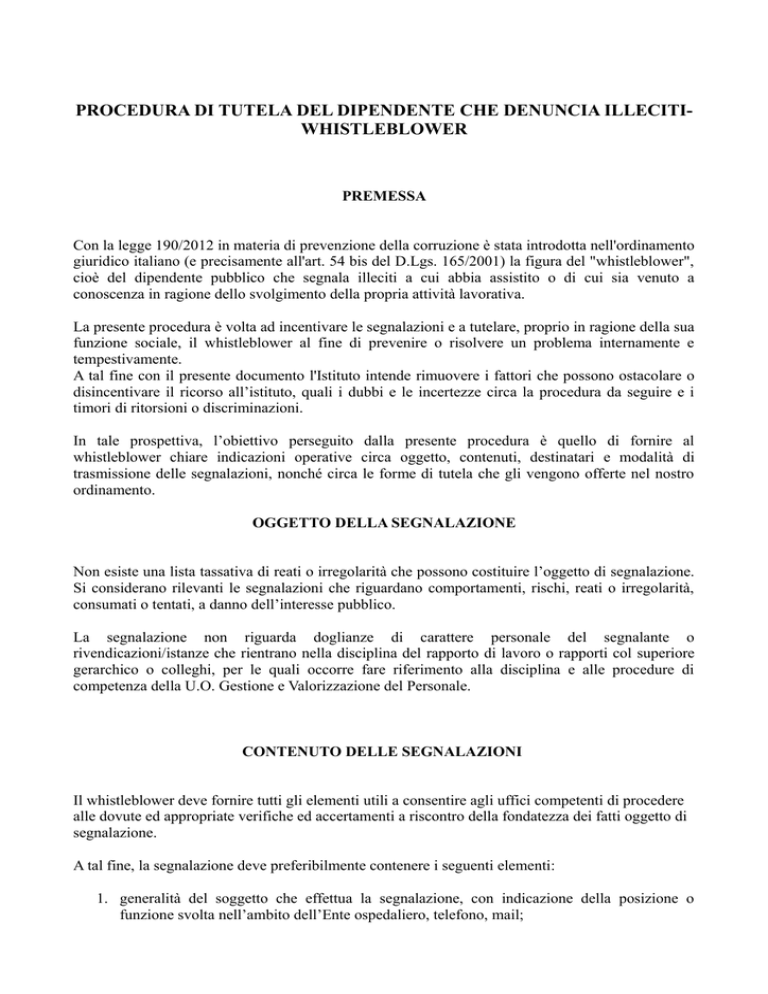 PROCEDURA DI TUTELA DEL DIPENDENTE CHE DENUNCIA ILLECITI-WHISTLEBLOWER

PREMESSA

Con la legge 190/2012 in materia di prevenzione della corruzione è stata introdotta nell'ordinamento giuridico italiano (e precisamente all'art. 54 bis del D.Lgs. 165/2001) la figura del "whistleblower", cioè del dipendente pubblico che segnala illeciti a cui abbia assistito o di cui sia venuto a conoscenza in ragione dello svolgimento della propria attività lavorativa.

La presente procedura è volta ad incentivare le segnalazioni e a tutelare, proprio in ragione della sua funzione sociale, il whistleblower al fine di prevenire o risolvere un problema internamente e tempestivamente.
A tal fine con il presente documento l'Istituto intende rimuovere i fattori che possono ostacolare o disincentivare il ricorso all'istituto, quali i dubbi e le incertezze circa la procedura da seguire e i timori di ritorsioni o discriminazioni.

In tale prospettiva, l'obiettivo perseguito dalla presente procedura è quello di fornire al whistleblower chiare indicazioni operative circa oggetto, contenuti, destinatari e modalità di trasmissione delle segnalazioni, nonché circa le forme di tutela che gli vengono offerte nel nostro ordinamento.

OGGETTO DELLA SEGNALAZIONE

Non esiste una lista tassativa di reati o irregolarità che possono costituire l'oggetto di segnalazione. Si considerano rilevanti le segnalazioni che riguardano comportamenti, rischi, reati o irregolarità, consumati o tentati, a danno dell'interesse pubblico.

La segnalazione non riguarda doglianze di carattere personale del segnalante o rivendicazioni/istanze che rientrano nella disciplina del rapporto di lavoro o rapporti col superiore gerarchico o colleghi, per le quali occorre fare riferimento alla disciplina e alle procedure di competenza della U.O. Gestione e Valorizzazione del Personale.

CONTENUTO DELLE SEGNALAZIONI

Il whistleblower deve fornire tutti gli elementi utili a consentire agli uffici competenti di procedere alle dovute ed appropriate verifiche ed accertamenti a riscontro della fondatezza dei fatti oggetto di segnalazione.

A tal fine, la segnalazione deve preferibilmente contenere i seguenti elementi:

1. generalità del soggetto che effettua la segnalazione, con indicazione della posizione o funzione svolta nell'ambito dell'Ente ospedaliero, telefono, mail;